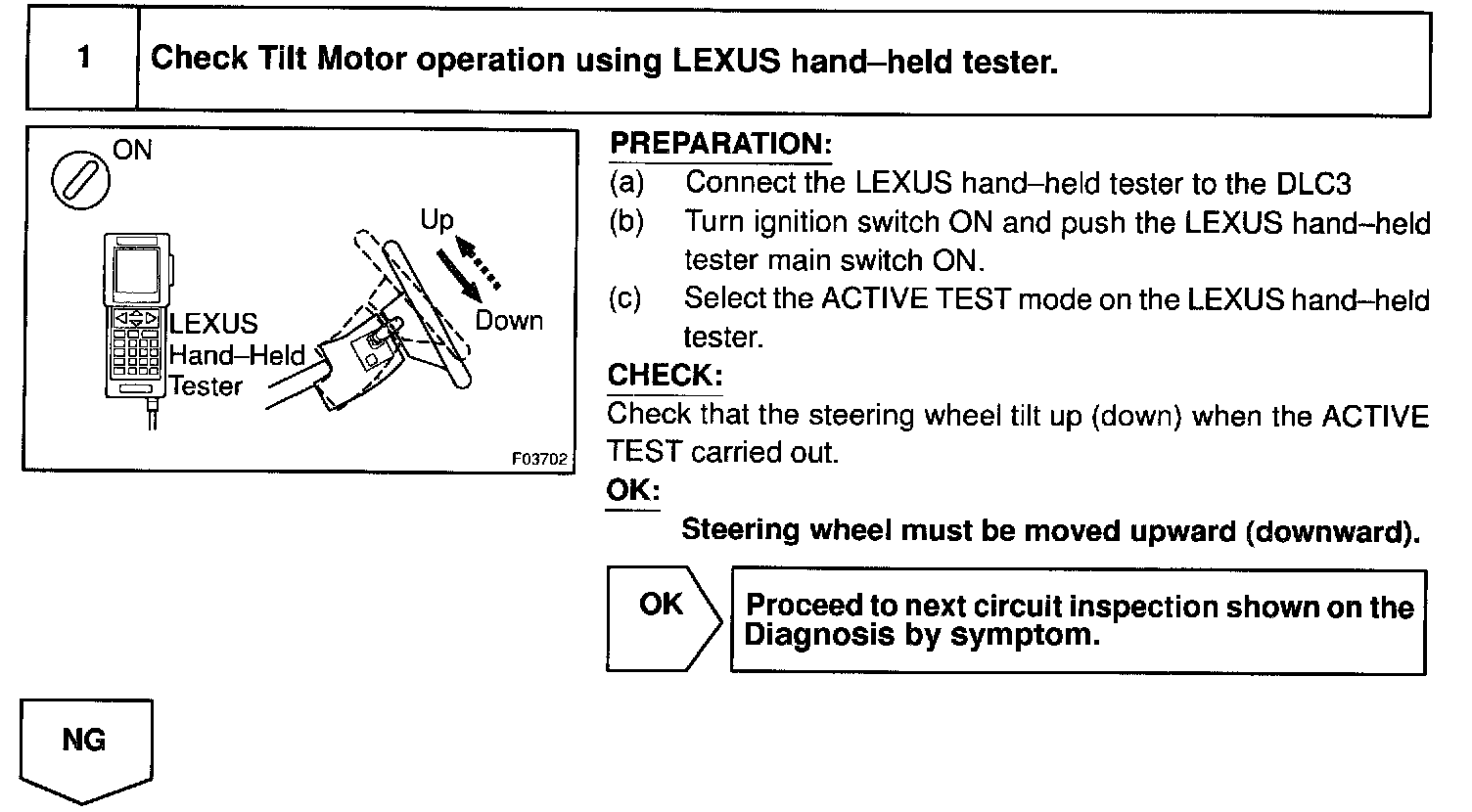 1 Check Tilt Motor operation using LEXUS hand–held tester.

ON

Up

Down

LEXUS Hand–Held Tester

F03702

PREPARATION:
(a) Connect the LEXUS hand–held tester to the DLC3
(b) Turn ignition switch ON and push the LEXUS hand–held tester main switch ON.
(c) Select the ACTIVE TEST mode on the LEXUS hand–held tester.

CHECK:
Check that the steering wheel tilt up (down) when the ACTIVE TEST carried out.

OK:
Steering wheel must be moved upward (downward).

OK

Proceed to next circuit inspection shown on the Diagnosis by symptom.

NG